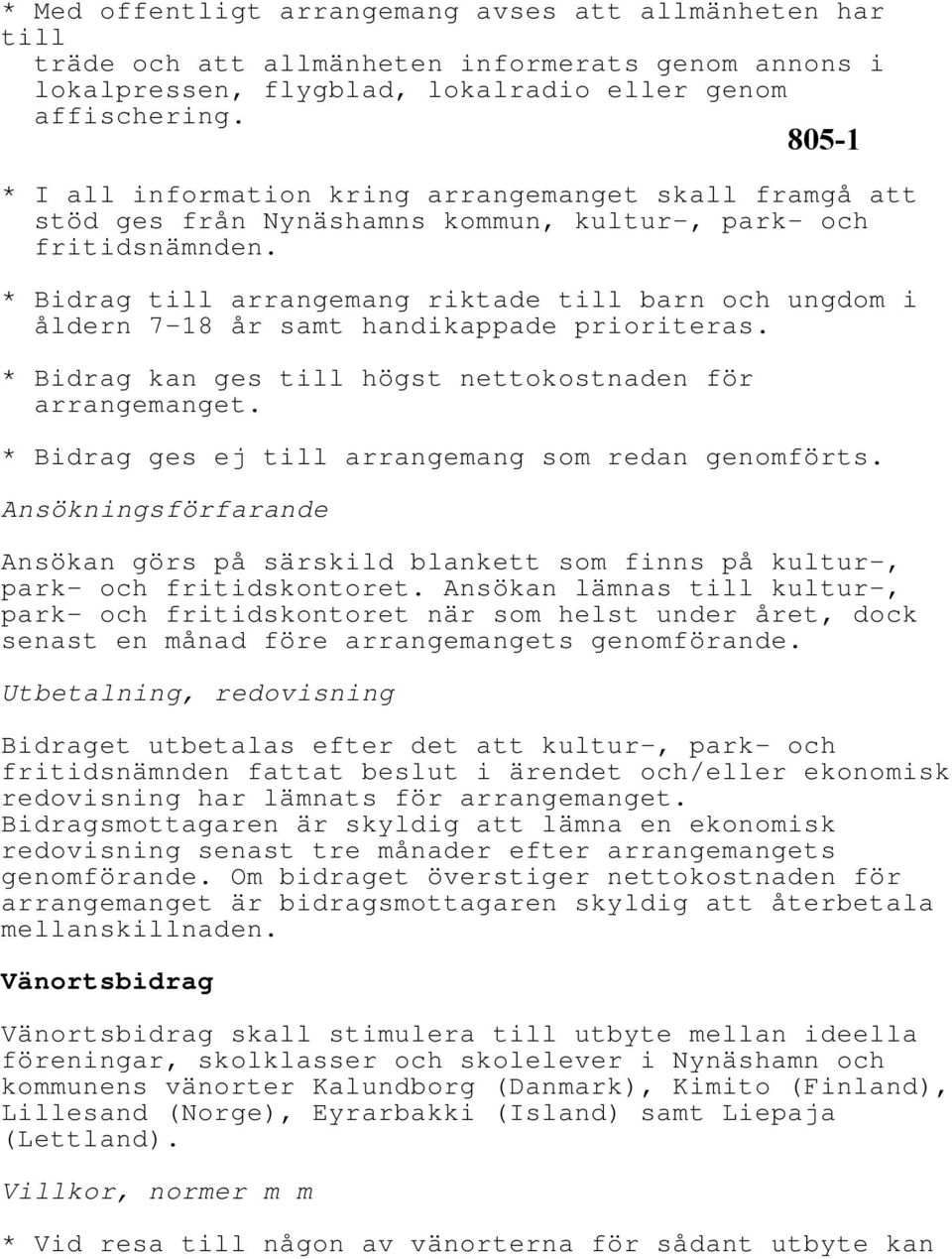 * Med offentligt arrangemang avses att allmänheten har till träde och att allmänheten informerats genom annons i lokalpressen, flygblad, lokalradio eller genom affischering.

805-1

* I all information kring arrangemanget skall framgå att stöd ges från Nynäshamns kommun, kultur-, park- och fritidsnämnden.

* Bidrag till arrangemang riktade till barn och ungdom i åldern 7-18 år samt handikappade prioriteras.

* Bidrag kan ges till högst nettokostnaden för arrangemanget.

* Bidrag ges ej till arrangemang som redan genomförts.

Ansökningsförfarande

Ansökan görs på särskild blankett som finns på kultur-, park- och fritidskontoret. Ansökan lämnas till kultur-, park- och fritidskontoret när som helst under året, dock senast en månad före arrangemangets genomförande.

Utbetalning, redovisning

Bidraget utbetalas efter det att kultur-, park- och fritidsnämnden fattat beslut i ärendet och/eller ekonomisk redovisning har lämnats för arrangemanget. Bidragsmottagaren är skyldig att lämna en ekonomisk redovisning senast tre månader efter arrangemangets genomförande. Om bidraget överstiger nettokostnaden för arrangemanget är bidragsmottagaren skyldig att återbetala mellanskillnaden.

Vänortsbidrag

Vänortsbidrag skall stimulera till utbyte mellan ideella föreningar, skolklasser och skolelever i Nynäshamn och kommunens vänorter Kalundborg (Danmark), Kimito (Finland), Lillesand (Norge), Eyrarbakki (Island) samt Liepaja (Lettland).

Villkor, normer m m

* Vid resa till någon av vänorterna för sådant utbyte kan